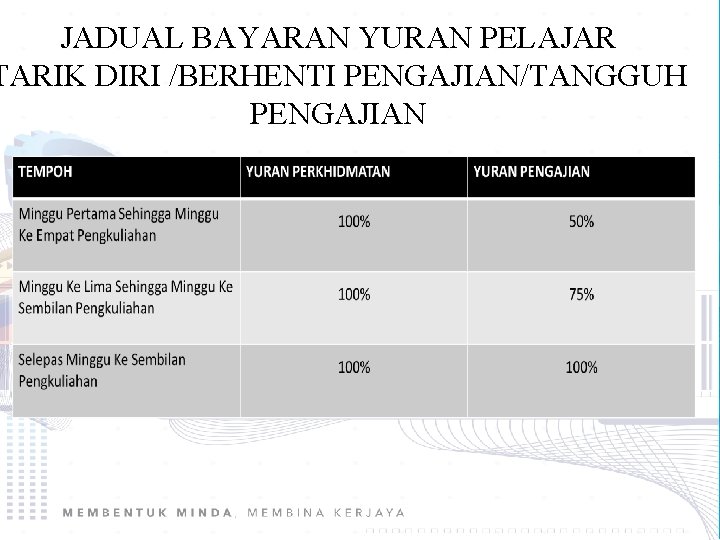 JADUAL BAYARAN YURAN PELAJAR TARIK DIRI /BERHENTI PENGAJIAN/TANGGUH PENGAJIAN

| TEMPOH | YURAN PERKHIDMATAN | YURAN PENGAJIAN |
|---|---|---|
| Minggu Pertama Sehingga Minggu Ke Empat Pengkuliahan | 100% | 50% |
| Minggu Ke Lima Sehingga Minggu Ke Sembilan Pengkuliahan | 100% | 75% |
| Selepas Minggu Ke Sembilan Pengkuliahan | 100% | 100% |

MEMBENTUK MINDA, MEMBINA KERJAYA